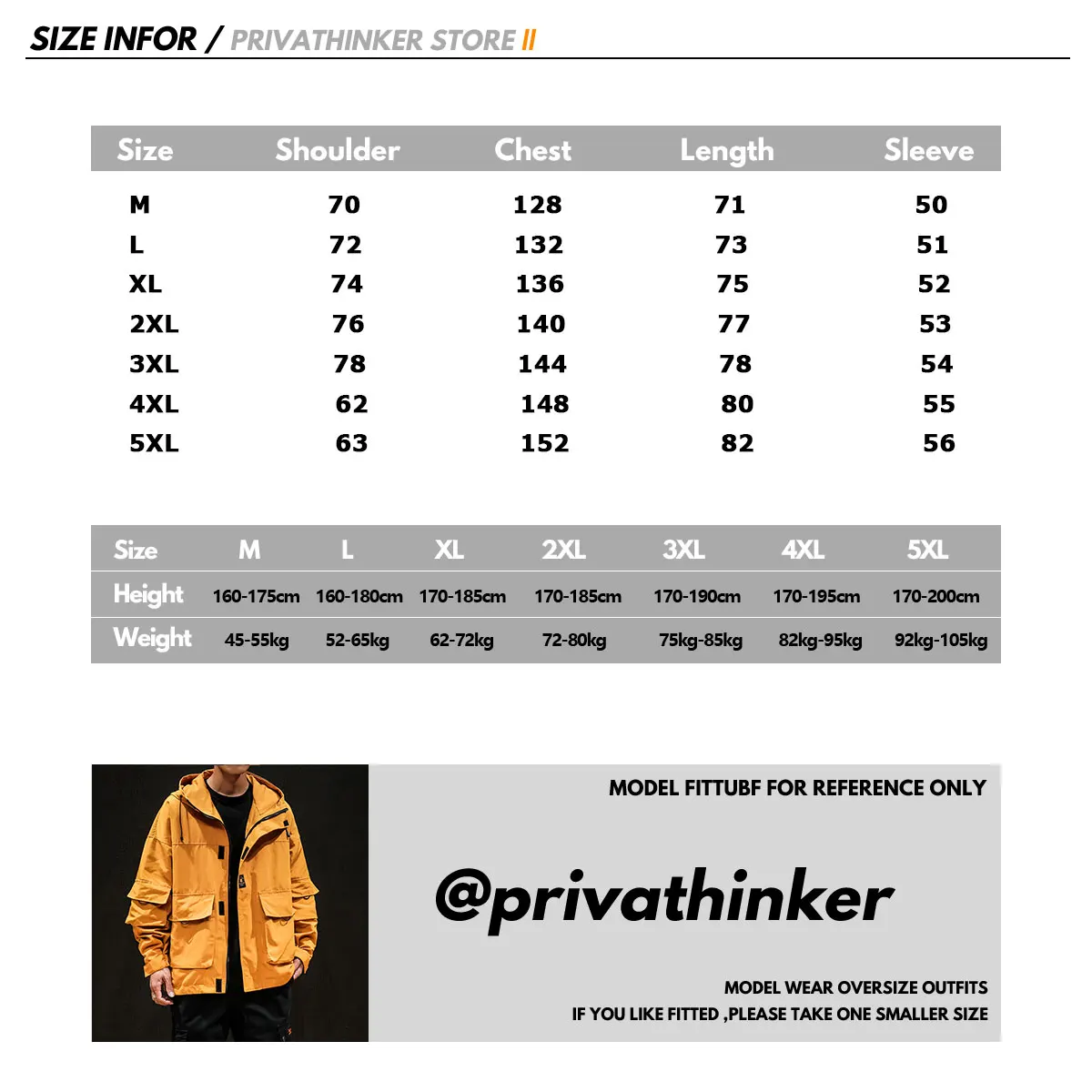 SIZE INFOR / PRIVATHINKER STORE II

| Size | Shoulder | Chest | Length | Sleeve |
|---|---|---|---|---|
| M | 70 | 128 | 71 | 50 |
| L | 72 | 132 | 73 | 51 |
| XL | 74 | 136 | 75 | 52 |
| 2XL | 76 | 140 | 77 | 53 |
| 3XL | 78 | 144 | 78 | 54 |
| 4XL | 62 | 148 | 80 | 55 |
| 5XL | 63 | 152 | 82 | 56 |

| Size | M | L | XL | 2XL | 3XL | 4XL | 5XL |
|---|---|---|---|---|---|---|---|
| Height | 160-175cm | 160-180cm | 170-185cm | 170-185cm | 170-190cm | 170-195cm | 170-200cm |
| Weight | 45-55kg | 52-65kg | 62-72kg | 72-80kg | 75kg-85kg | 82kg-95kg | 92kg-105kg |

MODEL FITTUBF FOR REFERENCE ONLY

@privathinker

MODEL WEAR OVERSIZE OUTFITS
IF YOU LIKE FITTED ,PLEASE TAKE ONE SMALLER SIZE